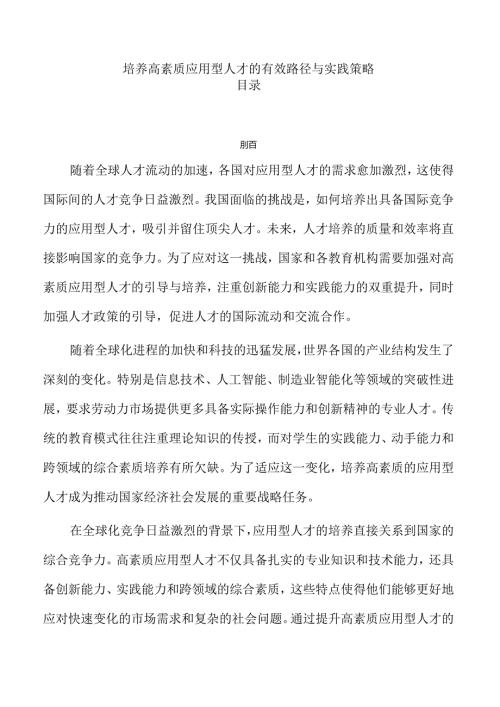 培养高素质应用型人才的有效路径与实践策略
目录

前言

随着全球人才流动的加速，各国对应用型人才的需求愈加激烈，这使得国际间的人才竞争日益激烈。我国面临的挑战是，如何培养出具备国际竞争力的应用型人才，吸引并留住顶尖人才。未来，人才培养的质量和效率将直接影响国家的竞争力。为了应对这一挑战，国家和各教育机构需要加强对高素质应用型人才的引导与培养，注重创新能力和实践能力的双重提升，同时加强人才政策的引导，促进人才的国际流动和交流合作。

随着全球化进程的加快和科技的迅猛发展，世界各国的产业结构发生了深刻的变化。特别是信息技术、人工智能、制造业智能化等领域的突破性进展，要求劳动力市场提供更多具备实际操作能力和创新精神的专业人才。传统的教育模式往往注重理论知识的传授，而对学生的实践能力、动手能力和跨领域的综合素质培养有所欠缺。为了适应这一变化，培养高素质的应用型人才成为推动国家经济社会发展的重要战略任务。

在全球化竞争日益激烈的背景下，应用型人才的培养直接关系到国家的综合竞争力。高素质应用型人才不仅具备扎实的专业知识和技术能力，还具备创新能力、实践能力和跨领域的综合素质，这些特点使得他们能够更好地应对快速变化的市场需求和复杂的社会问题。通过提升高素质应用型人才的